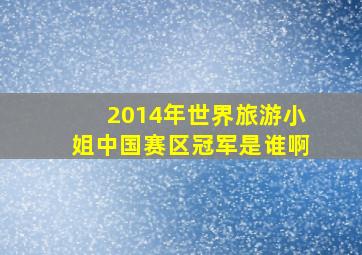 2014年世界旅游小姐中国赛区冠军是谁啊